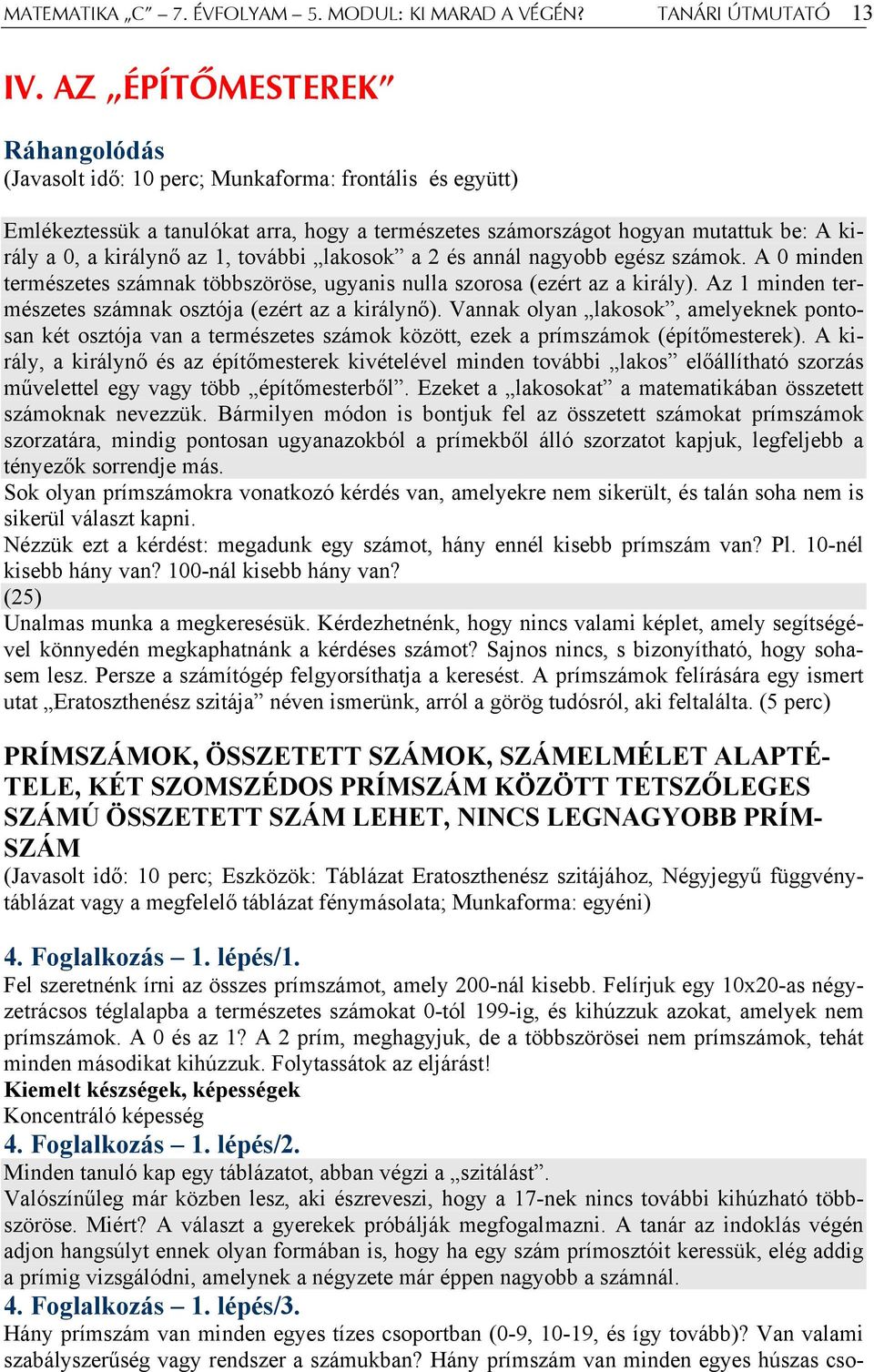 MATEMATIKA „C” – 7. ÉVFOLYAM – 5. MODUL: KI MARAD A VÉGÉN? TANÁRI ÚTMUTATÓ 13

IV. AZ „ÉPÍTŐMESTEREK”

Ráhangolódás
(Javasolt idő: 10 perc; Munkaforma: frontális és együtt)

Emlékeztessük a tanulókat arra, hogy a természetes számországot hogyan mutattuk be: A király a 0, a királynő az 1, további „lakosok” a 2 és annál nagyobb egész számok. A 0 minden természetes számnak többszöröse, ugyanis nulla szorosa (ezért az a király). Az 1 minden természetes számnak osztója (ezért az a királynő). Vannak olyan „lakosok”, amelyeknek pontosan két osztója van a természetes számok között, ezek a prímszámok (építőmesterek). A király, a királynő és az építőmesterek kivételével minden további „lakos” előállítható szorzás művelettel egy vagy több „építőmesterből”. Ezeket a „lakosokat” a matematikában összetett számoknak nevezzük. Bármilyen módon is bontjuk fel az összetett számokat prímszámok szorzatára, mindig pontosan ugyanazokból a prímekből álló szorzatot kapjuk, legfeljebb a tényezők sorrendje más.
Sok olyan prímszámokra vonatkozó kérdés van, amelyekre nem sikerült, és talán soha nem is sikerül választ kapni.
Nézzük ezt a kérdést: megadunk egy számot, hány ennél kisebb prímszám van? Pl. 10-nél kisebb hány van? 100-nál kisebb hány van?
(25)
Unalmas munka a megkeresésük. Kérdezhetnénk, hogy nincs valami képlet, amely segítségével könnyedén megkaphatnánk a kérdéses számot? Sajnos nincs, s bizonyítható, hogy sohasem lesz. Persze a számítógép felgyorsíthatja a keresést. A prímszámok felírására egy ismert utat „Eratoszthenész szitája” néven ismerünk, arról a görög tudósról, aki feltalálta. (5 perc)

PRÍMSZÁMOK, ÖSSZETETT SZÁMOK, SZÁMELMÉLET ALAPTÉTELE, KÉT SZOMSZÉDOS PRÍMSZÁM KÖZÖTT TETSZŐLEGES SZÁMÚ ÖSSZETETT SZÁM LEHET, NINCS LEGNAGYOBB PRÍMSZÁM
(Javasolt idő: 10 perc; Eszközök: Táblázat Eratoszthenész szitájához, Négyjegyű függvénytáblázat vagy a megfelelő táblázat fénymásolata; Munkaforma: egyéni)

4. Foglalkozás – 1. lépés/1.
Fel szeretnénk írni az összes prímszámot, amely 200-nál kisebb. Felírjuk egy 10x20-as négyzetrácsos téglalapba a természetes számokat 0-tól 199-ig, és kihúzzuk azokat, amelyek nem prímszámok. A 0 és az 1? A 2 prím, meghagyjuk, de a többszörösei nem prímszámok, tehát minden másodikat kihúzzuk. Folytassátok az eljárást!
Kiemelt készségek, képességek
Koncentráló képesség
4. Foglalkozás – 1. lépés/2.
Minden tanuló kap egy táblázatot, abban végzi a „szitálást”.
Valószínűleg már közben lesz, aki észreveszi, hogy a 17-nek nincs további kihúzható többszöröse. Miért? A választ a gyerekek próbálják megfogalmazni. A tanár az indoklás végén adjon hangsúlyt ennek olyan formában is, hogy ha egy szám prímosztóit keressük, elég addig a prímig vizsgálódni, amelynek a négyzete már éppen nagyobb a számnál.
4. Foglalkozás – 1. lépés/3.
Hány prímszám van minden egyes tízes csoportban (0-9, 10-19, és így tovább)? Van valami szabályszerűség vagy rendszer a számukban? Hány prímszám van minden egyes húszas cso-